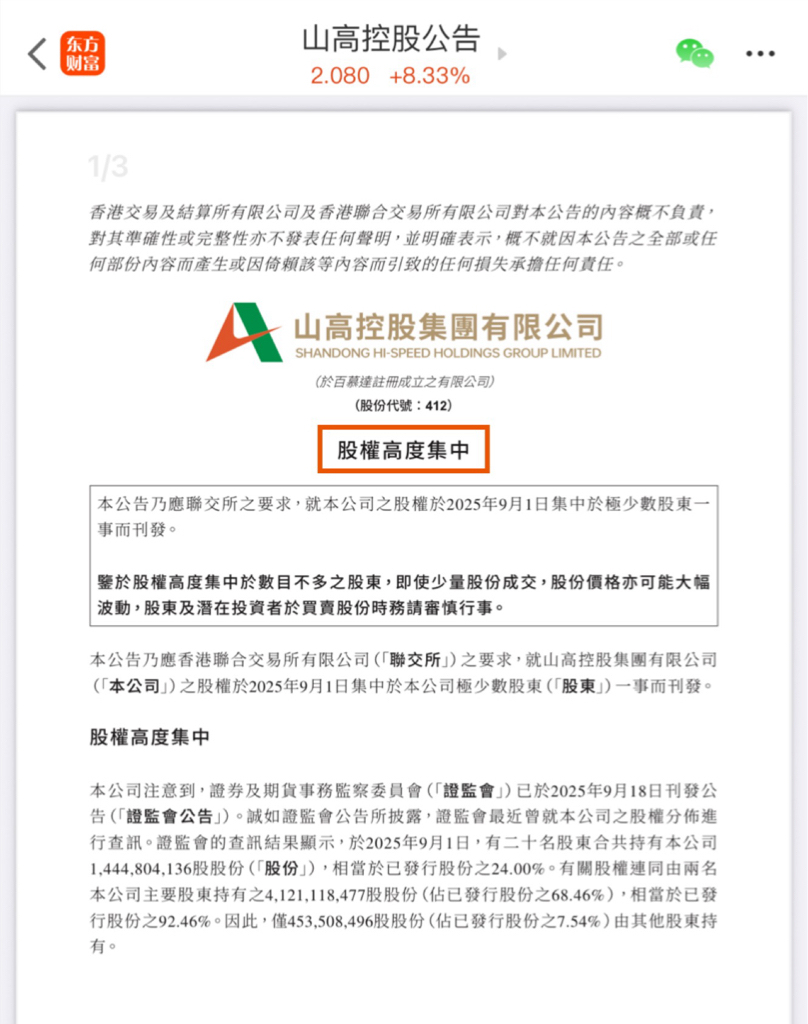 东方财富

山高控股公告
2.080 +8.33%

1/3

香港交易及結算所有限公司及香港聯合交易所有限公司對本公告的內容概不負責，對其準確性或完整性亦不發表任何聲明，並明確表示，概不就因本公告之全部或任何部份內容而產生或因倚賴該等內容而引致的任何損失承擔任何責任。

山高控股集團有限公司
SHANDONG HI-SPEED HOLDINGS GROUP LIMITED
(於百慕達註冊成立之有限公司)
(股份代號：412)

股權高度集中

本公告乃應聯交所之要求，就本公司之股權於2025年9月1日集中於極少數股東一事而刊發。

鑒於股權高度集中於數目不多之股東，即使少量股份成交，股份價格亦可能大幅波動，股東及潛在投資者於買賣股份時務請審慎行事。

本公告乃應香港聯合交易所有限公司（「聯交所」）之要求，就山高控股集團有限公司（「本公司」）之股權於2025年9月1日集中於本公司極少數股東（「股東」）一事而刊發。

股權高度集中

本公司注意到，證券及期貨事務監察委員會（「證監會」）已於2025年9月18日刊發公告（「證監會公告」）。誠如證監會公告所披露，證監會最近曾就本公司之股權分佈進行查訊。證監會的查訊結果顯示，於2025年9月1日，有二十名股東合共持有本公司1,444,804,136股股份（「股份」），相當於已發行股份之24.00%。有關股權連同由兩名本公司主要股東持有之4,121,118,477股股份（佔已發行股份之68.46%），相當於已發行股份之92.46%。因此，僅453,508,496股股份（佔已發行股份之7.54%）由其他股東持有。